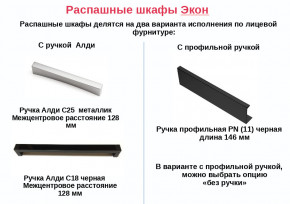 Распашные шкафы Экон

Распашные шкафы делятся на два варианта исполнения по лицевой фурнитуре:

С ручкой Алди

Ручка Алди С25 металлик
Межцентровое расстояние 128 мм

Ручка Алди С18 черная
Межцентровое расстояние 128 мм

С профильной ручкой

Ручка профильная PN (11) черная
длина 146 мм

В варианте с профильной ручкой, можно выбрать опцию «без ручки»